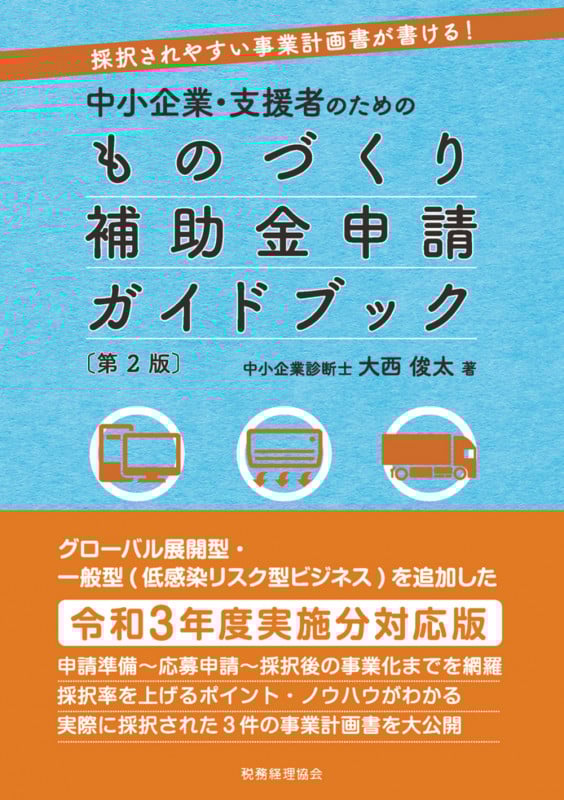 採択されやすい事業計画書が書ける！

中小企業・支援者のための
ものづくり
補助金申請
ガイドブック

〔第２版〕

中小企業診断士 大西 俊太 著

グローバル展開型・
一般型（低感染リスク型ビジネス）を追加した

令和３年度実施分対応版

申請準備～応募申請～採択後の事業化までを網羅
採択率を上げるポイント・ノウハウがわかる
実際に採択された３件の事業計画書を大公開

税務経理協会